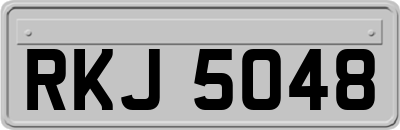 RKJ 5048